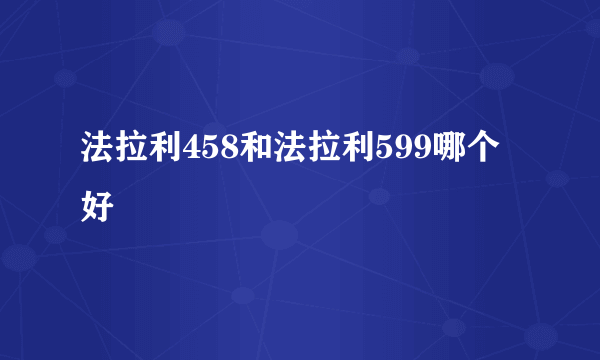 法拉利458和法拉利599哪个好